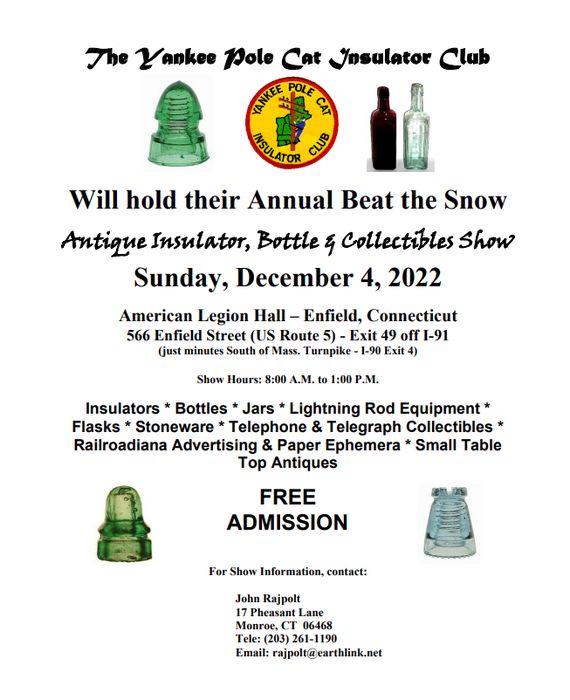 The Yankee Pole Cat Insulator Club

YANKEE POLE CAT INSULATOR CLUB

Will hold their Annual Beat the Snow

Antique Insulator, Bottle & Collectibles Show

Sunday, December 4, 2022

American Legion Hall – Enfield, Connecticut
566 Enfield Street (US Route 5) - Exit 49 off I-91
(just minutes South of Mass. Turnpike - I-90 Exit 4)

Show Hours: 8:00 A.M. to 1:00 P.M.

Insulators * Bottles * Jars * Lightning Rod Equipment * Flasks * Stoneware * Telephone & Telegraph Collectibles * Railroadiana Advertising & Paper Ephemera * Small Table Top Antiques

FREE
ADMISSION

For Show Information, contact:

John Rajpolt
17 Pheasant Lane
Monroe, CT 06468
Tele: (203) 261-1190
Email: rajpolt@earthlink.net